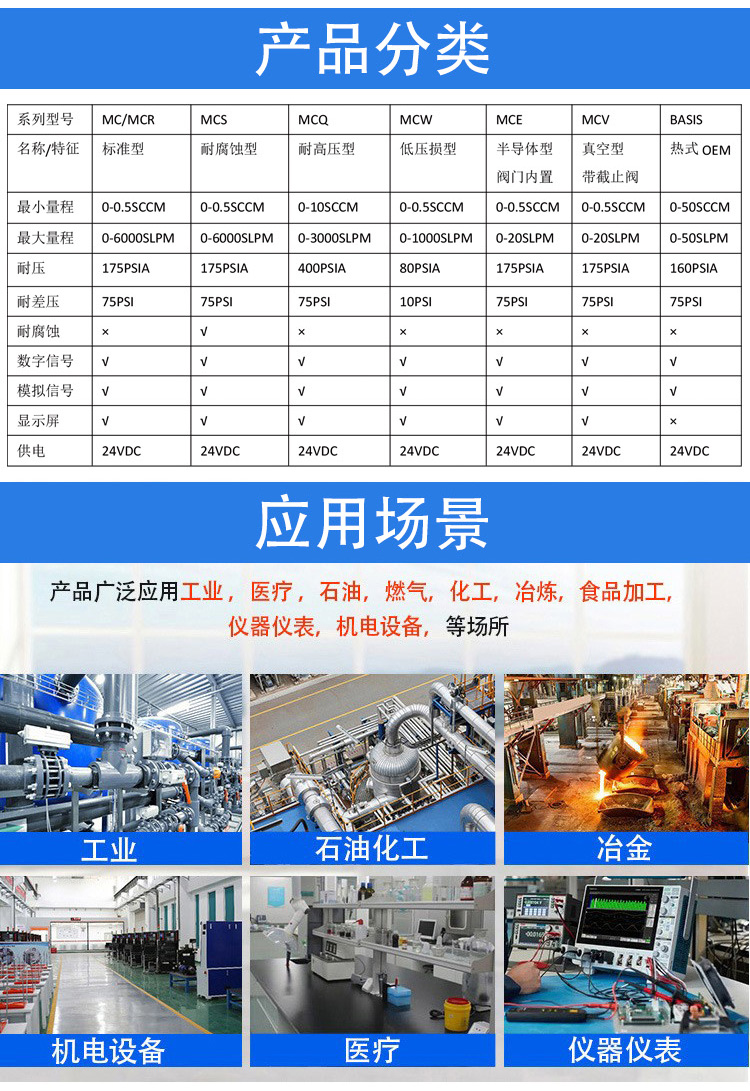 产品分类

| 系列型号 | MC/MCR | MCS | MCQ | MCW | MCE | MCV | BASIS |
|---|---|---|---|---|---|---|---|
| 名称/特征 | 标准型 | 耐腐蚀型 | 耐高压型 | 低压损型 | 半导体型 阀门内置 | 真空型 带截止阀 | 热式 OEM |
| 最小量程 | 0-0.5SCCM | 0-0.5SCCM | 0-10SCCM | 0-0.5SCCM | 0-0.5SCCM | 0-0.5SCCM | 0-50SCCM |
| 最大量程 | 0-6000SLPM | 0-6000SLPM | 0-3000SLPM | 0-1000SLPM | 0-20SLPM | 0-20SLPM | 0-50SLPM |
| 耐压 | 175PSIA | 175PSIA | 400PSIA | 80PSIA | 175PSIA | 175PSIA | 160PSIA |
| 耐差压 | 75PSI | 75PSI | 75PSI | 10PSI | 75PSI | 75PSI | 75PSI |
| 耐腐蚀 | × | √ | × | × | × | × | × |
| 数字信号 | √ | √ | √ | √ | √ | √ | √ |
| 模拟信号 | √ | √ | √ | √ | √ | √ | √ |
| 显示屏 | √ | √ | √ | √ | √ | √ | × |
| 供电 | 24VDC | 24VDC | 24VDC | 24VDC | 24VDC | 24VDC | 24VDC |

应用场景

产品广泛应用工业，医疗，石油，燃气，化工，冶炼，食品加工，仪器仪表，机电设备，等场所

工业
石油化工
冶金
机电设备
医疗
仪器仪表